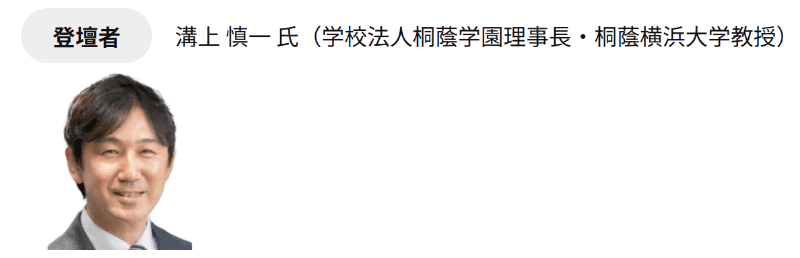 登壇者

溝上 慎一 氏（学校法人桐蔭学園理事長・桐蔭横浜大学教授）